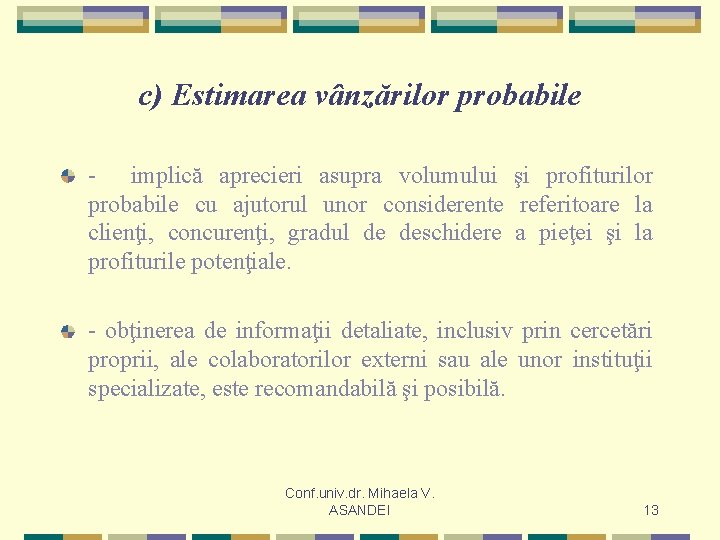 c) Estimarea vânzărilor probabile

- implică aprecieri asupra volumului şi profiturilor probabile cu ajutorul unor considerente referitoare la clienţi, concurenţi, gradul de deschidere a pieţei şi la profiturile potenţiale.

- obţinerea de informaţii detaliate, inclusiv prin cercetări proprii, ale colaboratorilor externi sau ale unor instituţii specializate, este recomandabilă şi posibilă.

Conf.univ.dr. Mihaela V. ASANDEI

13